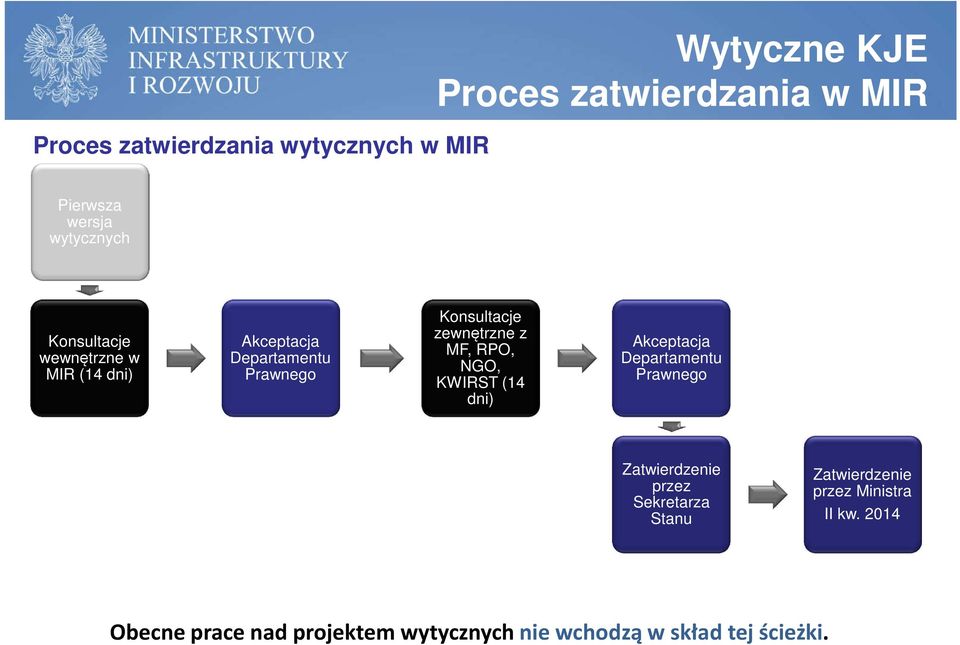 MINISTERSTWO INFRASTRUKTURY I ROZWOJU

Wytyczne KJE
Proces zatwierdzania w MIR

Proces zatwierdzania wytycznych w MIR

Pierwsza wersja wytycznych

Konsultacje wewnętrzne w MIR (14 dni)

Akceptacja Departamentu Prawnego

Konsultacje zewnętrzne z MF, RPO, NGO, KWIRST (14 dni)

Akceptacja Departamentu Prawnego

Zatwierdzenie przez Sekretarza Stanu

Zatwierdzenie przez Ministra
II kw. 2014

Obecne prace nad projektem wytycznych nie wchodzą w skład tej ścieżki.